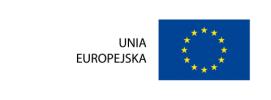 UNIA
EUROPEJSKA